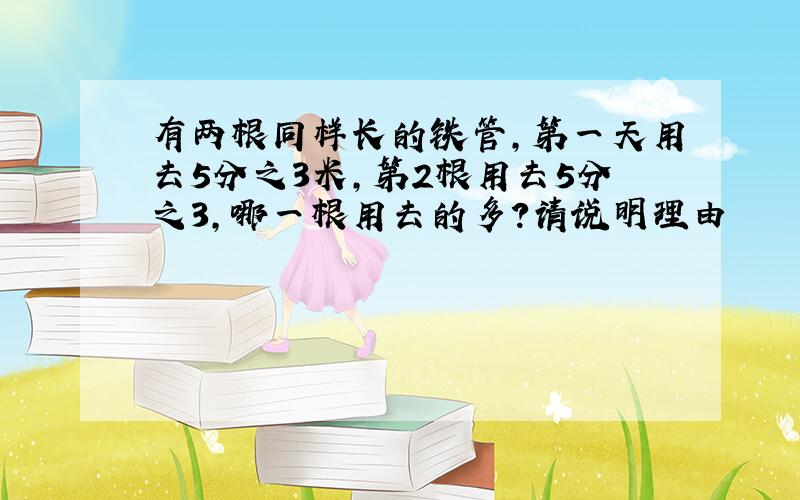 有两根同样长的铁管，第一天用去5分之3米，第2根用去5分之3，哪一根用去的多？请说明理由